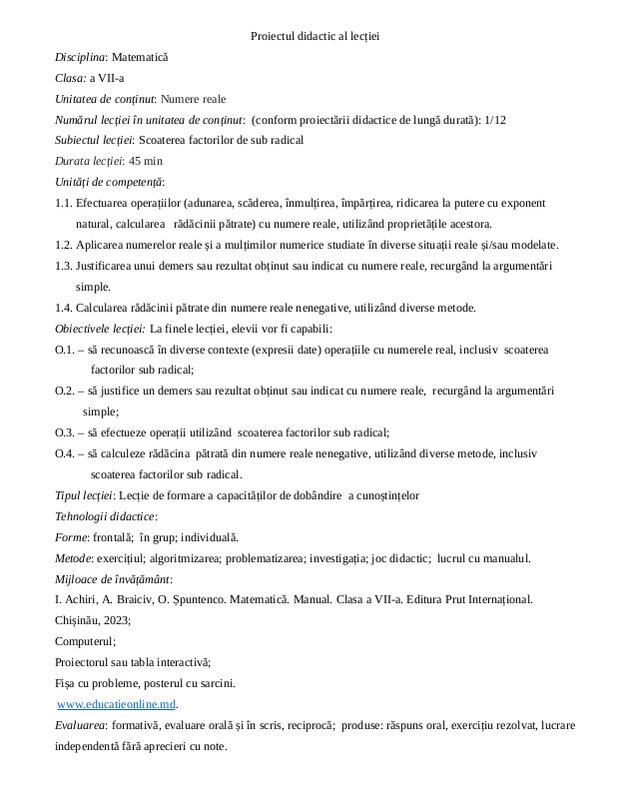 Proiectul didactic al lecției

Disciplina: Matematică

Clasa: a VII-a

Unitatea de conținut: Numere reale

Numărul lecției în unitatea de conținut: (conform proiectării didactice de lungă durată): 1/12

Subiectul lecției: Scoaterea factorilor de sub radical

Durata lecției: 45 min

Unități de competență:

1.1. Efectuarea operațiilor (adunarea, scăderea, înmulțirea, împărțirea, ridicarea la putere cu exponent natural, calcularea rădăcinii pătrate) cu numere reale, utilizând proprietățile acestora.

1.2. Aplicarea numerelor reale și a mulțimilor numerice studiate în diverse situații reale și/sau modelate.

1.3. Justificarea unui demers sau rezultat obținut sau indicat cu numere reale, recurgând la argumentări simple.

1.4. Calcularea rădăcinii pătrate din numere reale nenegative, utilizând diverse metode.

Obiectivele lecției: La finele lecției, elevii vor fi capabili:

O.1. – să recunoască în diverse contexte (expresii date) operațiile cu numerele real, inclusiv scoaterea factorilor sub radical;

O.2. – să justifice un demers sau rezultat obținut sau indicat cu numere reale, recurgând la argumentări simple;

O.3. – să efectueze operații utilizând scoaterea factorilor sub radical;

O.4. – să calculeze rădăcina pătrată din numere reale nenegative, utilizând diverse metode, inclusiv scoaterea factorilor sub radical.

Tipul lecției: Lecție de formare a capacităților de dobândire a cunoștințelor

Tehnologii didactice:

Forme: frontală; în grup; individuală.

Metode: exercițiul; algoritmizarea; problematizarea; investigația; joc didactic; lucrul cu manualul.

Mijloace de învățământ:

I. Achiri, A. Braiciv, O. Șpuntenco. Matematică. Manual. Clasa a VII-a. Editura Prut Internațional. Chișinău, 2023;

Computerul;

Proiectorul sau tabla interactivă;

Fișa cu probleme, posterul cu sarcini.

www.educatieonline.md.

Evaluarea: formativă, evaluare orală și în scris, reciprocă; produse: răspuns oral, exercițiu rezolvat, lucrare independentă fără aprecieri cu note.